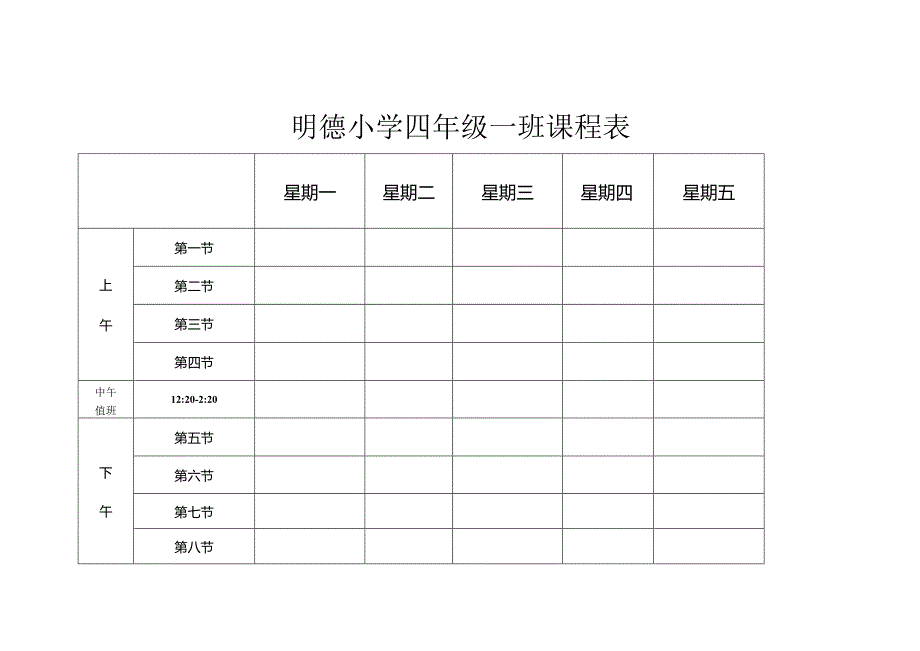 明德小学四年级一班课程表

| | | 星期一 | 星期二 | 星期三 | 星期四 | 星期五 |
|---|---|---|---|---|---|---|
| 上午 | 第一节 | | | | | |
| | 第二节 | | | | | |
| | 第三节 | | | | | |
| | 第四节 | | | | | |
| 中午值班 | 12:20-2:20 | | | | | |
| 下午 | 第五节 | | | | | |
| | 第六节 | | | | | |
| | 第七节 | | | | | |
| | 第八节 | | | | | |